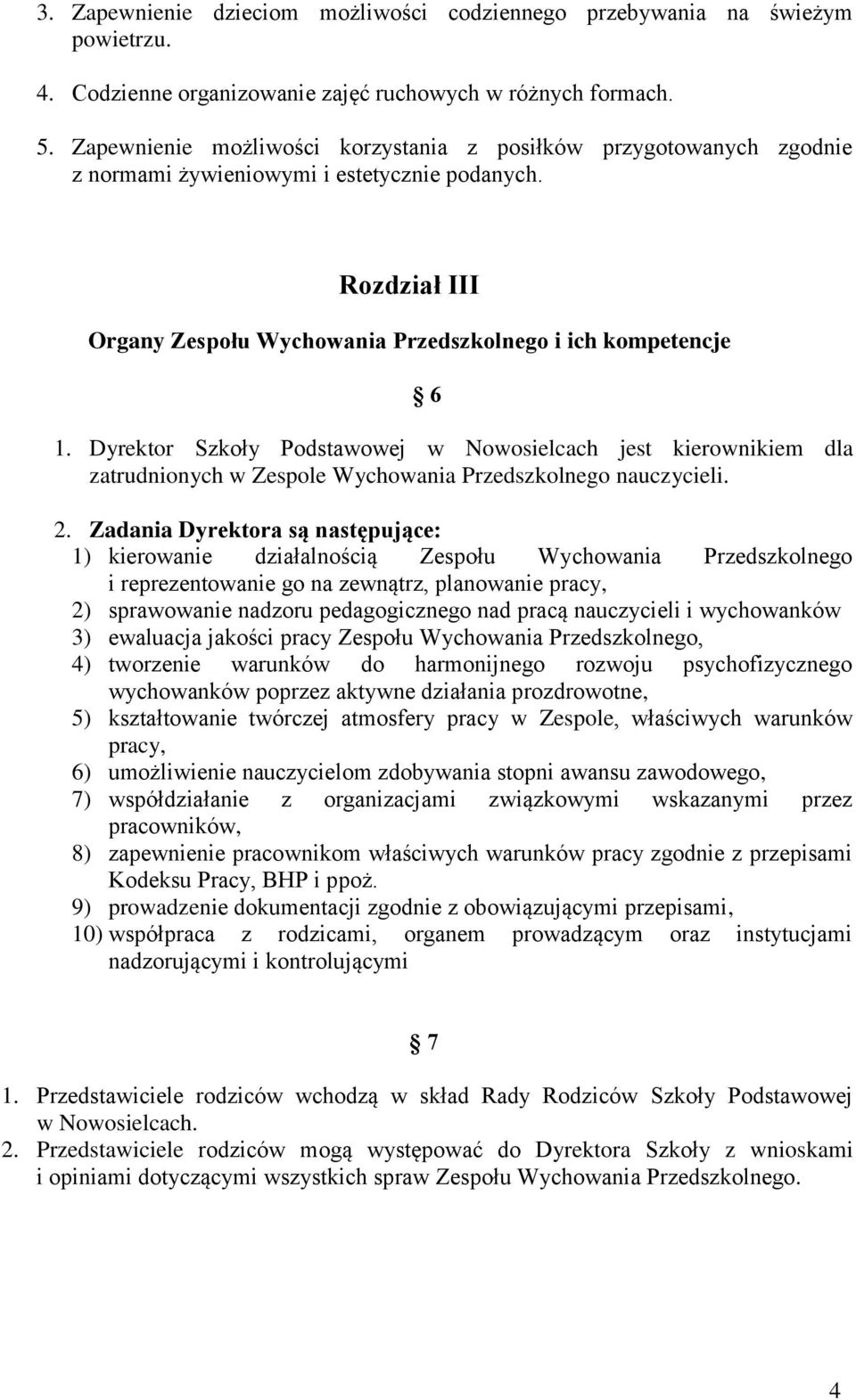 3. Zapewnienie dzieciom możliwości codziennego przebywania na świeżym powietrzu.

4. Codzienne organizowanie zajęć ruchowych w różnych formach.

5. Zapewnienie możliwości korzystania z posiłków przygotowanych zgodnie z normami żywieniowymi i estetycznie podanych.

Rozdział III

Organy Zespołu Wychowania Przedszkolnego i ich kompetencje

§ 6

1. Dyrektor Szkoły Podstawowej w Nowosielcach jest kierownikiem dla zatrudnionych w Zespole Wychowania Przedszkolnego nauczycieli.

2. Zadania Dyrektora są następujące:
1) kierowanie działalnością Zespołu Wychowania Przedszkolnego i reprezentowanie go na zewnątrz, planowanie pracy,
2) sprawowanie nadzoru pedagogicznego nad pracą nauczycieli i wychowanków
3) ewaluacja jakości pracy Zespołu Wychowania Przedszkolnego,
4) tworzenie warunków do harmonijnego rozwoju psychofizycznego wychowanków poprzez aktywne działania prozdrowotne,
5) kształtowanie twórczej atmosfery pracy w Zespole, właściwych warunków pracy,
6) umożliwienie nauczycielom zdobywania stopni awansu zawodowego,
7) współdziałanie z organizacjami związkowymi wskazanymi przez pracowników,
8) zapewnienie pracownikom właściwych warunków pracy zgodnie z przepisami Kodeksu Pracy, BHP i ppoż.
9) prowadzenie dokumentacji zgodnie z obowiązującymi przepisami,
10) współpraca z rodzicami, organem prowadzącym oraz instytucjami nadzorującymi i kontrolującymi

§ 7

1. Przedstawiciele rodziców wchodzą w skład Rady Rodziców Szkoły Podstawowej w Nowosielcach.
2. Przedstawiciele rodziców mogą występować do Dyrektora Szkoły z wnioskami i opiniami dotyczącymi wszystkich spraw Zespołu Wychowania Przedszkolnego.

4